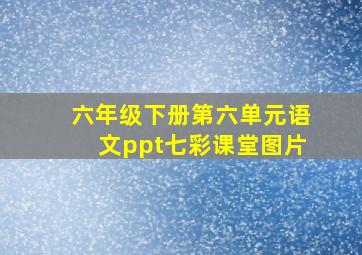 六年级下册第六单元语文ppt七彩课堂图片